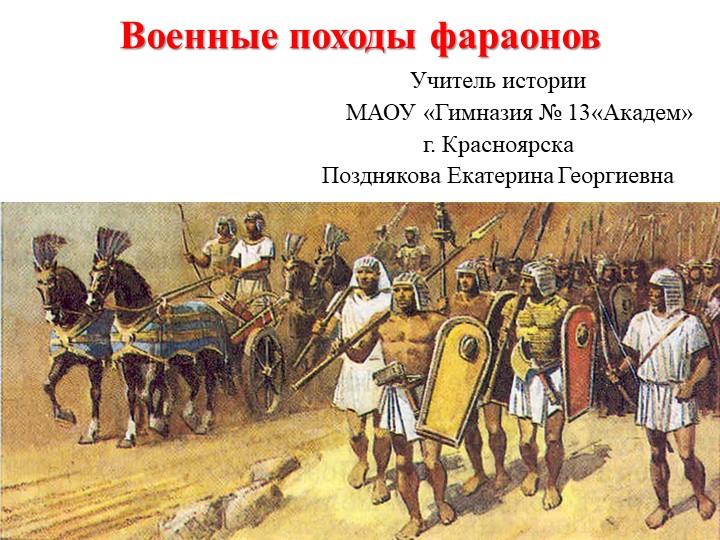 Военные походы фараонов

Учитель истории
МАОУ «Гимназия № 13«Академ»
г. Красноярска
Позднякова Екатерина Георгиевна